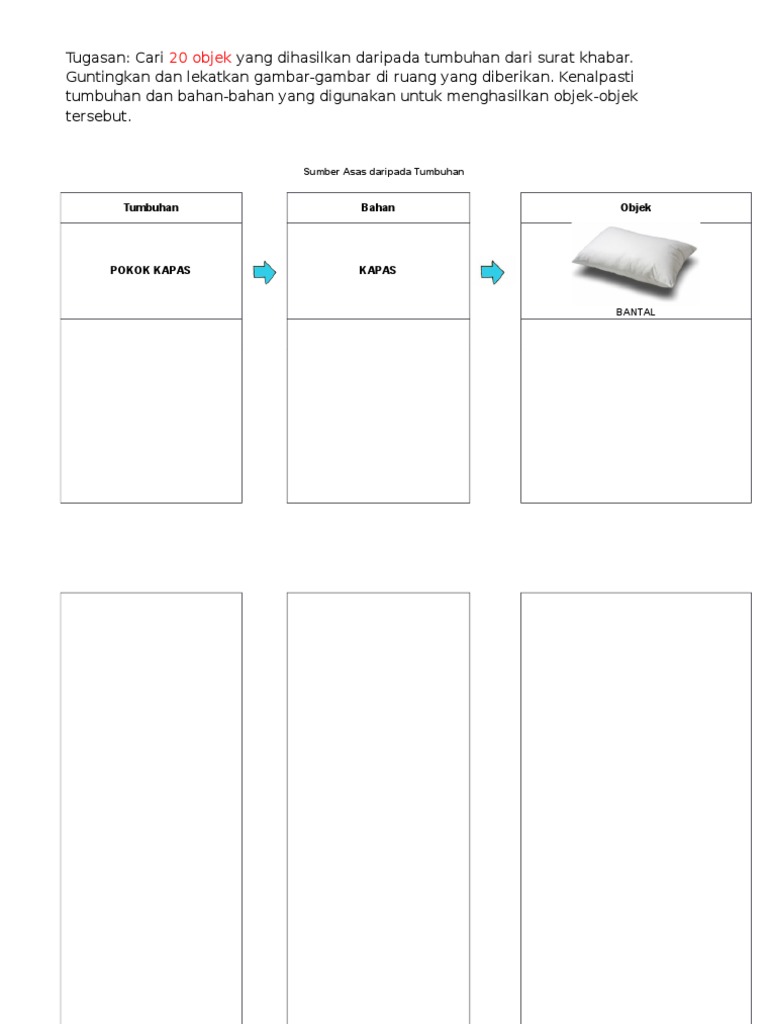 Tugasan: Cari 20 objek yang dihasilkan daripada tumbuhan dari surat khabar. Guntingkan dan lekatkan gambar-gambar di ruang yang diberikan. Kenalpasti tumbuhan dan bahan-bahan yang digunakan untuk menghasilkan objek-objek tersebut.

Sumber Asas daripada Tumbuhan

| Tumbuhan | Bahan | Objek |
|---|---|---|
| POKOK KAPAS | KAPAS | BANTAL |
| | | |